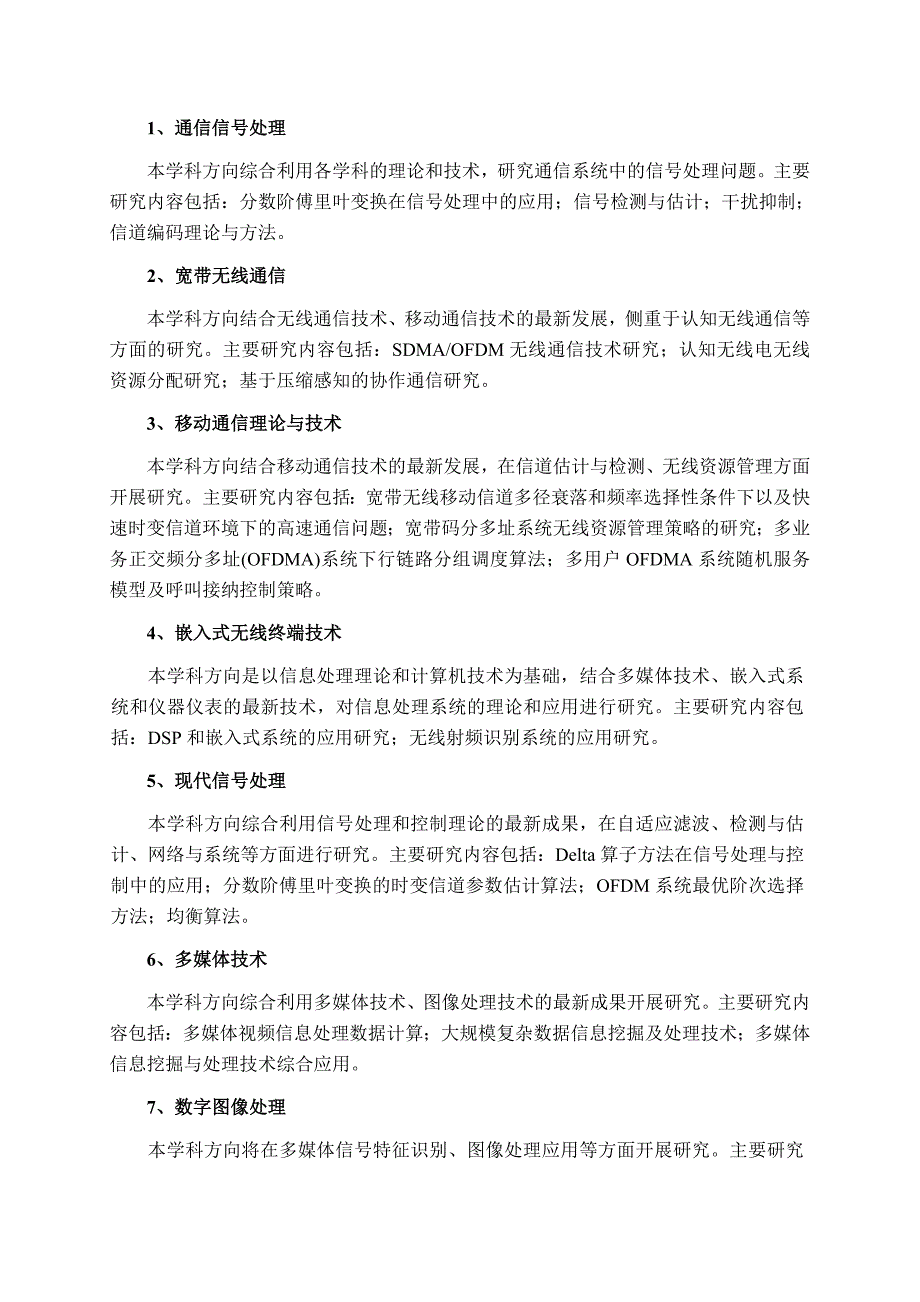 1、通信信号处理

本学科方向综合利用各学科的理论和技术，研究通信系统中的信号处理问题。主要研究内容包括：分数阶傅里叶变换在信号处理中的应用；信号检测与估计；干扰抑制；信道编码理论与方法。

2、宽带无线通信

本学科方向结合无线通信技术、移动通信技术的最新发展，侧重于认知无线通信等方面的研究。主要研究内容包括：SDMA/OFDM 无线通信技术研究；认知无线电无线资源分配研究；基于压缩感知的协作通信研究。

3、移动通信理论与技术

本学科方向结合移动通信技术的最新发展，在信道估计与检测、无线资源管理方面开展研究。主要研究内容包括：宽带无线移动信道多径衰落和频率选择性条件下以及快速时变信道环境下的高速通信问题；宽带码分多址系统无线资源管理策略的研究；多业务正交频分多址(OFDMA)系统下行链路分组调度算法；多用户 OFDMA 系统随机服务模型及呼叫接纳控制策略。

4、嵌入式无线终端技术

本学科方向是以信息处理理论和计算机技术为基础，结合多媒体技术、嵌入式系统和仪器仪表的最新技术，对信息处理系统的理论和应用进行研究。主要研究内容包括：DSP 和嵌入式系统的应用研究；无线射频识别系统的应用研究。

5、现代信号处理

本学科方向综合利用信号处理和控制理论的最新成果，在自适应滤波、检测与估计、网络与系统等方面进行研究。主要研究内容包括：Delta 算子方法在信号处理与控制中的应用；分数阶傅里叶变换的时变信道参数估计算法；OFDM 系统最优阶次选择方法；均衡算法。

6、多媒体技术

本学科方向综合利用多媒体技术、图像处理技术的最新成果开展研究。主要研究内容包括：多媒体视频信息处理数据计算；大规模复杂数据信息挖掘及处理技术；多媒体信息挖掘与处理技术综合应用。

7、数字图像处理

本学科方向将在多媒体信号特征识别、图像处理应用等方面开展研究。主要研究